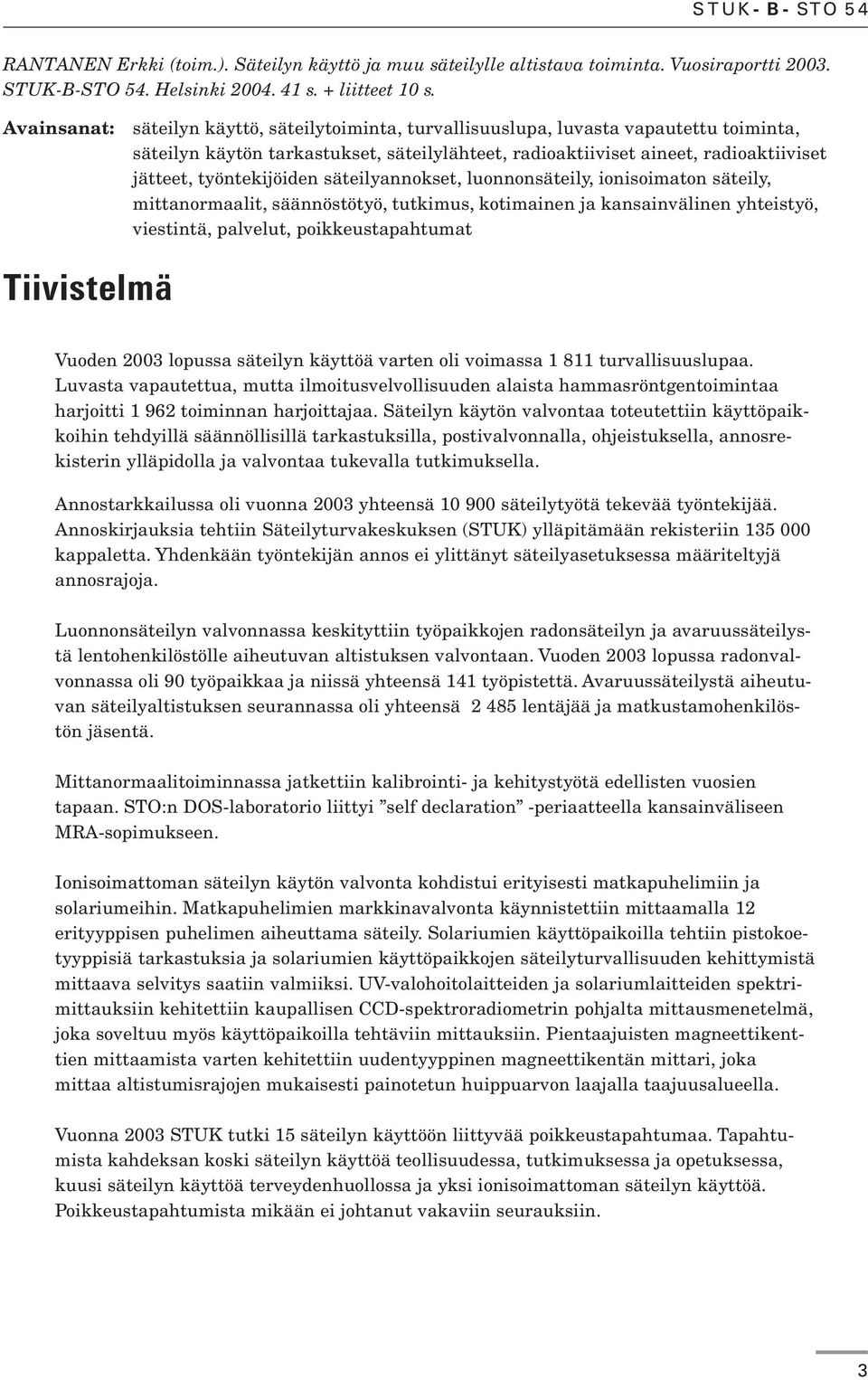 STUK-B-STO 54

RANTANEN Erkki (toim.). Säteilyn käyttö ja muu säteilylle altistava toiminta. Vuosiraportti 2003. STUK-B-STO 54. Helsinki 2004. 41 s. + liitteet 10 s.

Avainsanat: säteilyn käyttö, säteilytoiminta, turvallisuuslupa, luvasta vapautettu toiminta, säteilyn käytön tarkastukset, säteilylähteet, radioaktiiviset aineet, radioaktiiviset jätteet, työntekijöiden säteilyannokset, luonnonsäteily, ionisoimaton säteily, mittanormaalit, säännöstötyö, tutkimus, kotimainen ja kansainvälinen yhteistyö, viestintä, palvelut, poikkeustapahtumat

Tiivistelmä

Vuoden 2003 lopussa säteilyn käyttöä varten oli voimassa 1 811 turvallisuuslupaa. Luvasta vapautettua, mutta ilmoitusvelvollisuuden alaista hammasröntgentoimintaa harjoitti 1 962 toiminnan harjoittajaa. Säteilyn käytön valvontaa toteutettiin käyttöpaikkoihin tehdyillä säännöllisillä tarkastuksilla, postivalvonnalla, ohjeistuksella, annosrekisterin ylläpidolla ja valvontaa tukevalla tutkimuksella.

Annostarkkailussa oli vuonna 2003 yhteensä 10 900 säteilytyötä tekevää työntekijää. Annoskirjauksia tehtiin Säteilyturvakeskuksen (STUK) ylläpitämään rekisteriin 135 000 kappaletta. Yhdenkään työntekijän annos ei ylittänyt säteilyasetuksessa määriteltyjä annosrajoja.

Luonnonsäteilyn valvonnassa keskityttiin työpaikkojen radonsäteilyn ja avaruussäteilystä lentohenkilöstölle aiheutuvan altistuksen valvontaan. Vuoden 2003 lopussa radonvalvonnassa oli 90 työpaikkaa ja niissä yhteensä 141 työpistettä. Avaruussäteilystä aiheutuvan säteilyaltistuksen seurannassa oli yhteensä 2 485 lentäjää ja matkustamohenkilöstön jäsentä.

Mittanormaalitoiminnassa jatkettiin kalibrointi- ja kehitystyötä edellisten vuosien tapaan. STO:n DOS-laboratorio liittyi ”self declaration” -periaatteella kansainväliseen MRA-sopimukseen.

Ionisoimattoman säteilyn käytön valvonta kohdistui erityisesti matkapuhelimiin ja solariumeihin. Matkapuhelimien markkinavalvonta käynnistettiin mittaamalla 12 erityyppisen puhelimen aiheuttama säteily. Solariumien käyttöpaikoilla tehtiin pistokoetyyppisiä tarkastuksia ja solariumien käyttöpaikkojen säteilyturvallisuuden kehittymistä mittaava selvitys saatiin valmiiksi. UV-valohoitolaitteiden ja solariumlaitteiden spektrimittauksiin kehitettiin kaupallisen CCD-spektroradiometrin pohjalta mittausmenetelmä, joka soveltuu myös käyttöpaikoilla tehtäviin mittauksiin. Pientaajuisten magneettikenttien mittaamista varten kehitettiin uudentyyppinen magneettikentän mittari, joka mittaa altistumisrajojen mukaisesti painotetun huippuarvon laajalla taajuusalueella.

Vuonna 2003 STUK tutki 15 säteilyn käyttöön liittyvää poikkeustapahtumaa. Tapahtumista kahdeksan koski säteilyn käyttöä teollisuudessa, tutkimuksessa ja opetuksessa, kuusi säteilyn käyttöä terveydenhuollossa ja yksi ionisoimattoman säteilyn käyttöä. Poikkeustapahtumista mikään ei johtanut vakaviin seurauksiin.

3